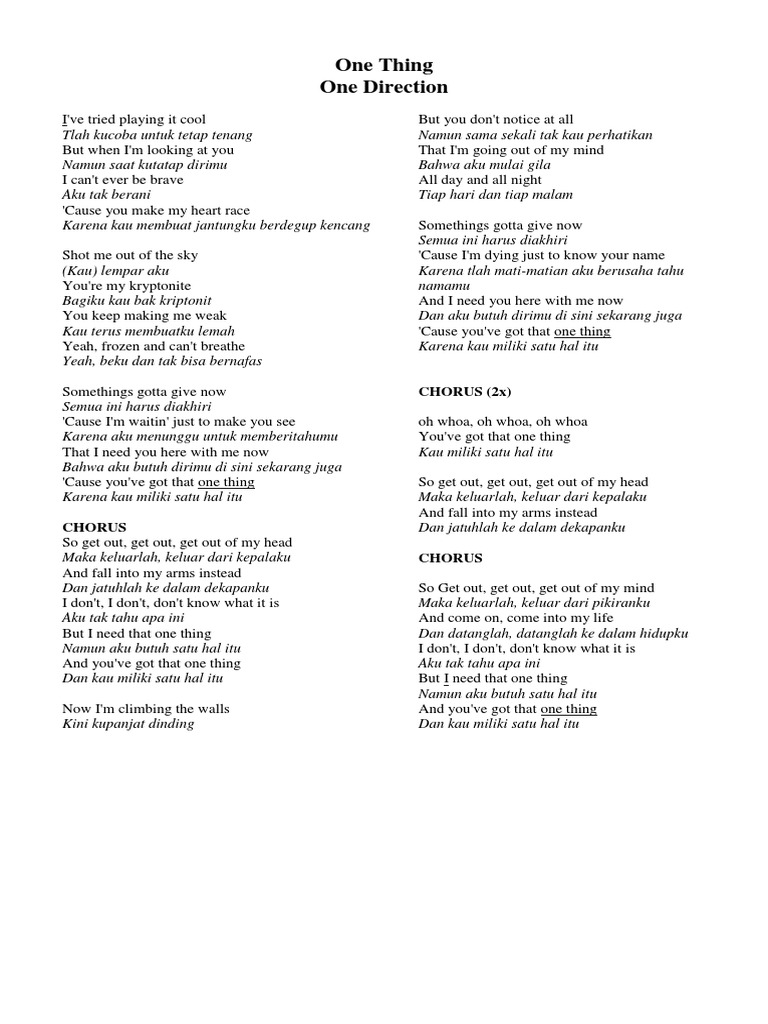 One Thing
One Direction

I've tried playing it cool
Tlah kucoba untuk tetap tenang
But when I'm looking at you
Namun saat kutatap dirimu
I can't ever be brave
Aku tak berani
'Cause you make my heart race
Karena kau membuat jantungku berdegup kencang

Shot me out of the sky
(Kau) lempar aku
You're my kryptonite
Bagiku kau bak kriptonit
You keep making me weak
Kau terus membuatku lemah
Yeah, frozen and can't breathe
Yeah, beku dan tak bisa bernafas

Somethings gotta give now
Semua ini harus diakhiri
'Cause I'm waitin' just to make you see
Karena aku menunggu untuk memberitahumu
That I need you here with me now
Bahwa aku butuh dirimu di sini sekarang juga
'Cause you've got that one thing
Karena kau miliki satu hal itu

CHORUS
So get out, get out, get out of my head
Maka keluarlah, keluar dari kepalaku
And fall into my arms instead
Dan jatuhlah ke dalam dekapanku
I don't, I don't, don't know what it is
Aku tak tahu apa ini
But I need that one thing
Namun aku butuh satu hal itu
And you've got that one thing
Dan kau miliki satu hal itu

Now I'm climbing the walls
Kini kupanjat dinding

But you don't notice at all
Namun sama sekali tak kau perhatikan
That I'm going out of my mind
Bahwa aku mulai gila
All day and all night
Tiap hari dan tiap malam

Somethings gotta give now
Semua ini harus diakhiri
'Cause I'm dying just to know your name
Karena tlah mati-matian aku berusaha tahu namamu
And I need you here with me now
Dan aku butuh dirimu di sini sekarang juga
'Cause you've got that one thing
Karena kau miliki satu hal itu

CHORUS (2x)

oh whoa, oh whoa, oh whoa
You've got that one thing
Kau miliki satu hal itu

So get out, get out, get out of my head
Maka keluarlah, keluar dari kepalaku
And fall into my arms instead
Dan jatuhlah ke dalam dekapanku

CHORUS

So Get out, get out, get out of my mind
Maka keluarlah, keluar dari pikiranku
And come on, come into my life
Dan datanglah, datanglah ke dalam hidupku
I don't, I don't, don't know what it is
Aku tak tahu apa ini
But I need that one thing
Namun aku butuh satu hal itu
And you've got that one thing
Dan kau miliki satu hal itu